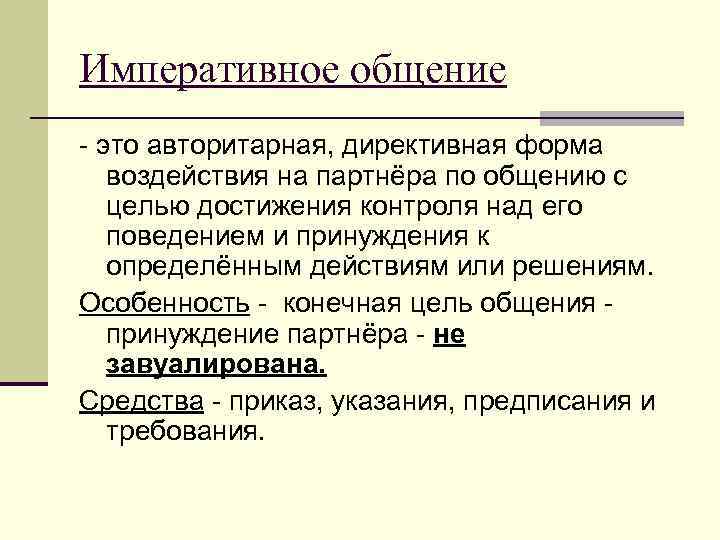 Императивное общение

- это авторитарная, директивная форма воздействия на партнёра по общению с целью достижения контроля над его поведением и принуждения к определённым действиям или решениям.

Особенность - конечная цель общения - принуждение партнёра - не завуалирована.

Средства - приказ, указания, предписания и требования.